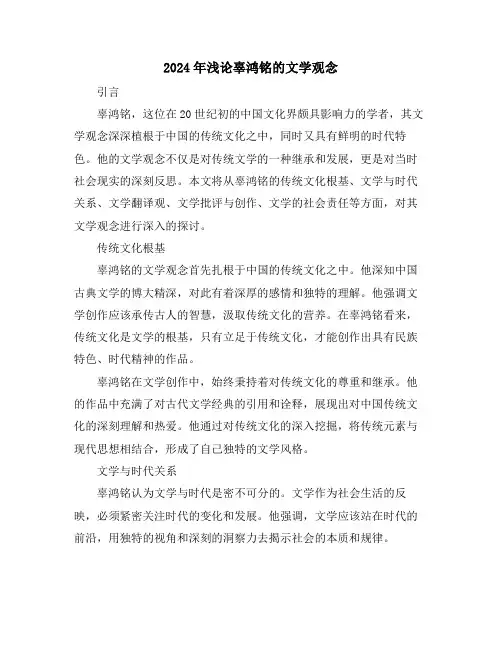 2024年浅论辜鸿铭的文学观念

引言

辜鸿铭，这位在20世纪初的中国文化界颇具影响力的学者，其文学观念深深植根于中国的传统文化之中，同时又具有鲜明的时代特色。他的文学观念不仅是对传统文学的一种继承和发展，更是对当时社会现实的深刻反思。本文将从辜鸿铭的传统文化根基、文学与时代关系、文学翻译观、文学批评与创作、文学的社会责任等方面，对其文学观念进行深入的探讨。

传统文化根基

辜鸿铭的文学观念首先扎根于中国的传统文化之中。他深知中国古典文学的博大精深，对此有着深厚的感情和独特的理解。他强调文学创作应该承传古人的智慧，汲取传统文化的营养。在辜鸿铭看来，传统文化是文学的根基，只有立足于传统文化，才能创作出具有民族特色、时代精神的作品。

辜鸿铭在文学创作中，始终秉持着对传统文化的尊重和继承。他的作品中充满了对古代文学经典的引用和诠释，展现出对中国传统文化的深刻理解和热爱。他通过对传统文化的深入挖掘，将传统元素与现代思想相结合，形成了自己独特的文学风格。

文学与时代关系

辜鸿铭认为文学与时代是密不可分的。文学作为社会生活的反映，必须紧密关注时代的变化和发展。他强调，文学应该站在时代的前沿，用独特的视角和深刻的洞察力去揭示社会的本质和规律。